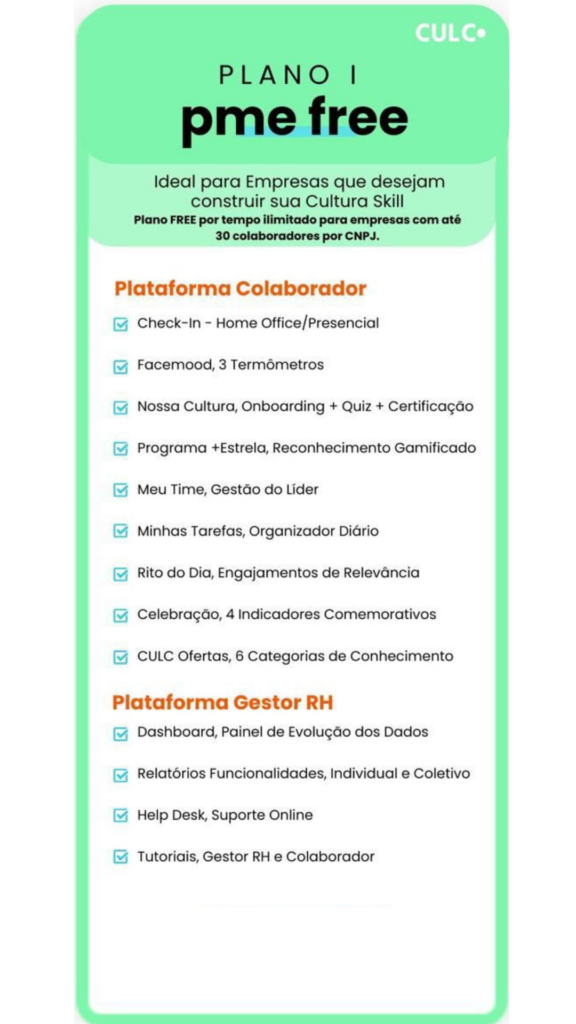 CULC

PLANO I
pme free

Ideal para Empresas que desejam construir sua Cultura Skill
Plano FREE por tempo ilimitado para empresas com até 30 colaboradores por CNPJ.

Plataforma Colaborador

Check-In - Home Office/Presencial

Facemood, 3 Termômetros

Nossa Cultura, Onboarding + Quiz + Certificação

Programa +Estrela, Reconhecimento Gamificado

Meu Time, Gestão do Líder

Minhas Tarefas, Organizador Diário

Rito do Dia, Engajamentos de Relevância

Celebração, 4 Indicadores Comemorativos

CULC Ofertas, 6 Categorias de Conhecimento

Plataforma Gestor RH

Dashboard, Painel de Evolução dos Dados

Relatórios Funcionalidades, Individual e Coletivo

Help Desk, Suporte Online

Tutoriais, Gestor RH e Colaborador